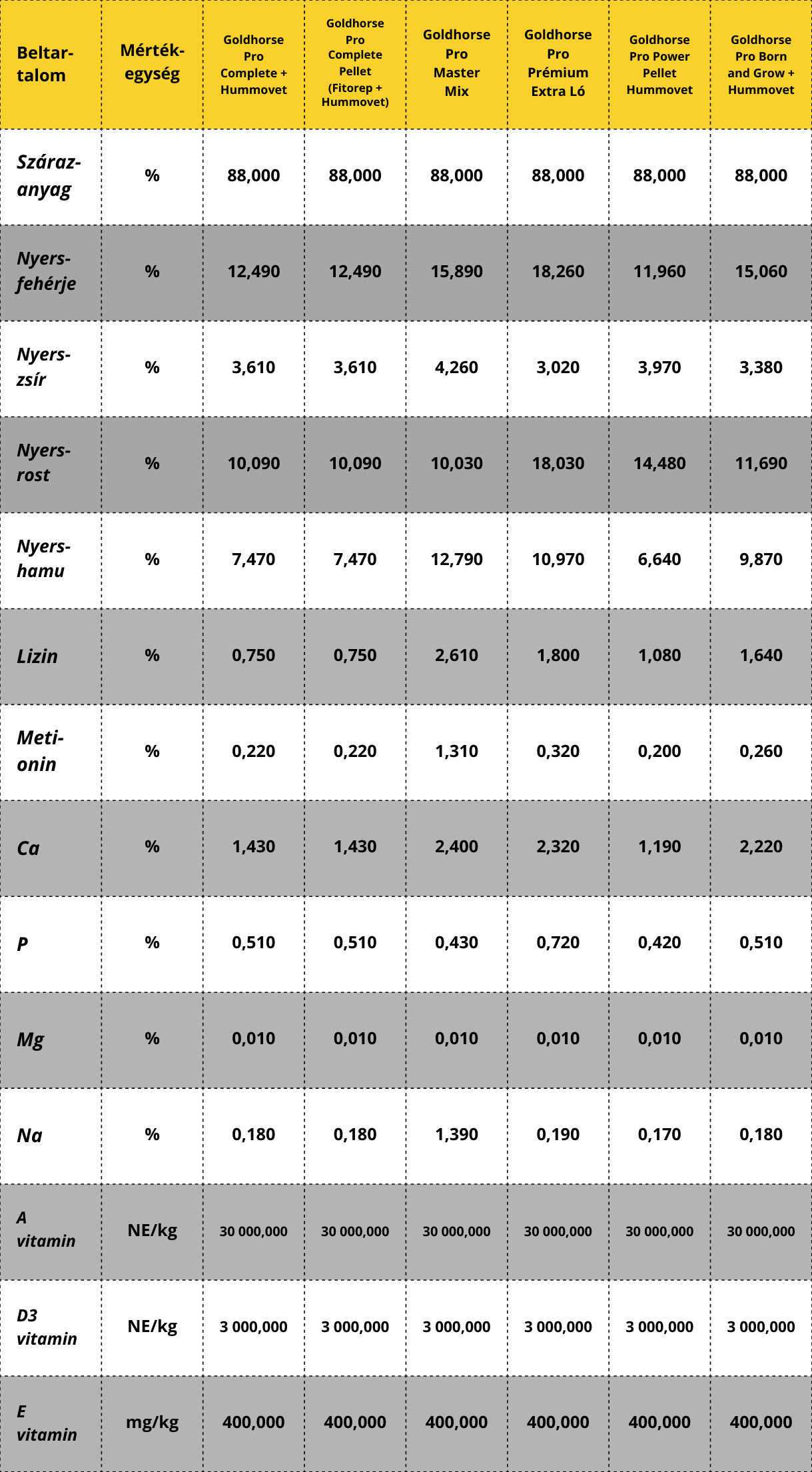 | Beltartalom | Mértékegység | Goldhorse Pro Complete + Hummovet | Goldhorse Pro Complete Pellet (Fitorep + Hummovet) | Goldhorse Pro Master Mix | Goldhorse Pro Prémium Extra Ló | Goldhorse Pro Power Pellet Hummovet | Goldhorse Pro Born and Grow + Hummovet |
|---|---|---|---|---|---|---|---|
| Szárazanyag | % | 88,000 | 88,000 | 88,000 | 88,000 | 88,000 | 88,000 |
| Nyersfehérje | % | 12,490 | 12,490 | 15,890 | 18,260 | 11,960 | 15,060 |
| Nyerszsír | % | 3,610 | 3,610 | 4,260 | 3,020 | 3,970 | 3,380 |
| Nyersrost | % | 10,090 | 10,090 | 10,030 | 18,030 | 14,480 | 11,690 |
| Nyershamu | % | 7,470 | 7,470 | 12,790 | 10,970 | 6,640 | 9,870 |
| Lizin | % | 0,750 | 0,750 | 2,610 | 1,800 | 1,080 | 1,640 |
| Metionin | % | 0,220 | 0,220 | 1,310 | 0,320 | 0,200 | 0,260 |
| Ca | % | 1,430 | 1,430 | 2,400 | 2,320 | 1,190 | 2,220 |
| P | % | 0,510 | 0,510 | 0,430 | 0,720 | 0,420 | 0,510 |
| Mg | % | 0,010 | 0,010 | 0,010 | 0,010 | 0,010 | 0,010 |
| Na | % | 0,180 | 0,180 | 1,390 | 0,190 | 0,170 | 0,180 |
| A vitamin | NE/kg | 30 000,000 | 30 000,000 | 30 000,000 | 30 000,000 | 30 000,000 | 30 000,000 |
| D3 vitamin | NE/kg | 3 000,000 | 3 000,000 | 3 000,000 | 3 000,000 | 3 000,000 | 3 000,000 |
| E vitamin | mg/kg | 400,000 | 400,000 | 400,000 | 400,000 | 400,000 | 400,000 |